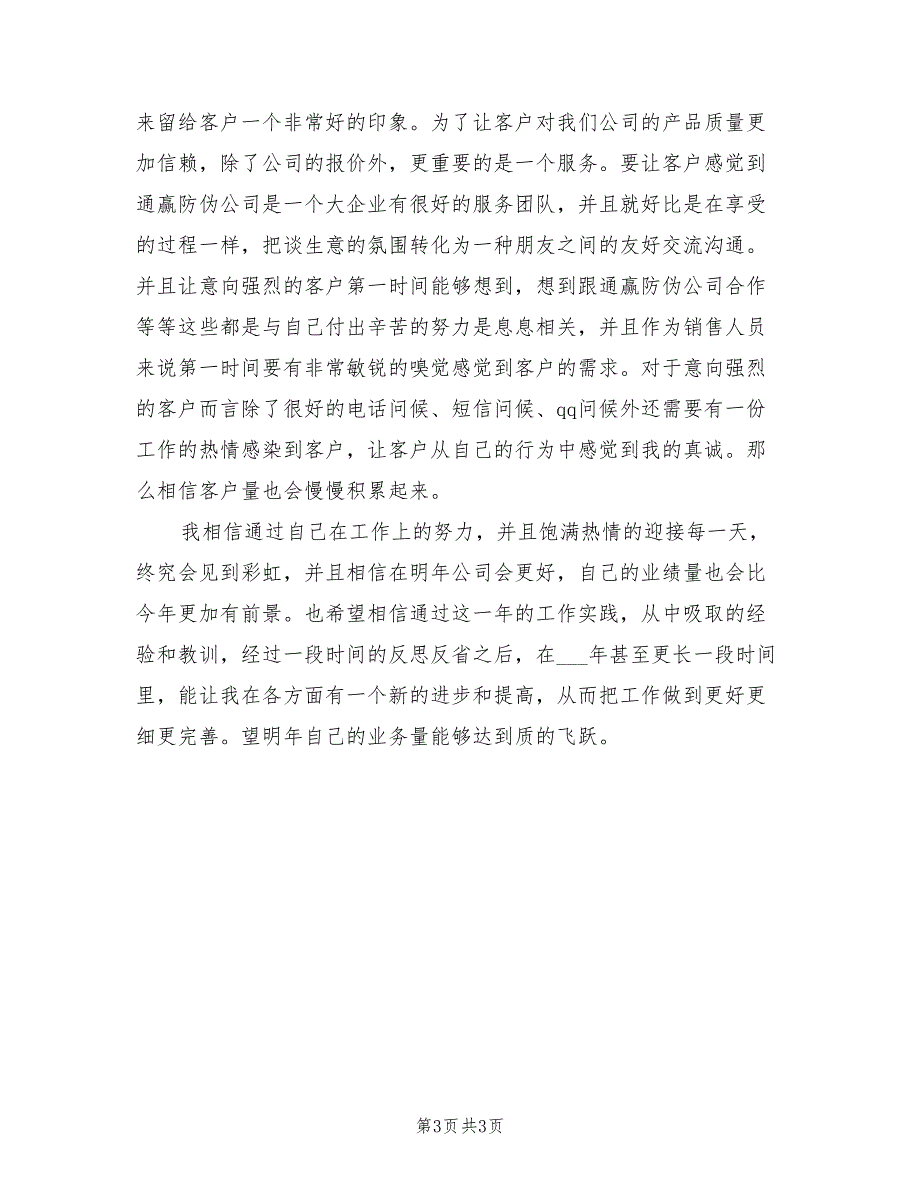 来留给客户一个非常好的印象。为了让客户对我们公司的产品质量更加信赖，除了公司的报价外，更重要的是一个服务。要让客户感觉到通赢防伪公司是一个大企业有很好的服务团队，并且就好比是在享受的过程一样，把谈生意的氛围转化为一种朋友之间的友好交流沟通。并且让意向强烈的客户第一时间能够想到，想到跟通赢防伪公司合作等等这些都是与自己付出辛苦的努力是息息相关，并且作为销售人员来说第一时间要有非常敏锐的嗅觉感觉到客户的需求。对于意向强烈的客户而言除了很好的电话问候、短信问候、qq问候外还需要有一份工作的热情感染到客户，让客户从自己的行为中感觉到我的真诚。那么相信客户量也会慢慢积累起来。

我相信通过自己在工作上的努力，并且饱满热情的迎接每一天，终究会见到彩虹，并且相信在明年公司会更好，自己的业绩量也会比今年更加有前景。也希望相信通过这一年的工作实践，从中吸取的经验和教训，经过一段时间的反思反省之后，在___年甚至更长一段时间里，能让我在各方面有一个新的进步和提高，从而把工作做到更好更细更完善。望明年自己的业务量能够达到质的飞跃。

第3页 共3页